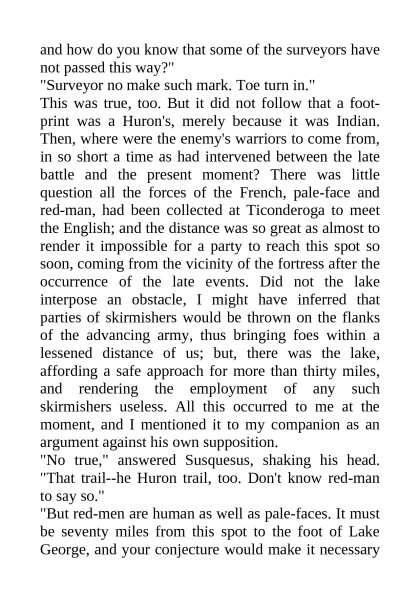 and how do you know that some of the surveyors have not passed this way?"
"Surveyor no make such mark. Toe turn in."
This was true, too. But it did not follow that a footprint was a Huron's, merely because it was Indian. Then, where were the enemy's warriors to come from, in so short a time as had intervened between the late battle and the present moment? There was little question all the forces of the French, pale-face and red-man, had been collected at Ticonderoga to meet the English; and the distance was so great as almost to render it impossible for a party to reach this spot so soon, coming from the vicinity of the fortress after the occurrence of the late events. Did not the lake interpose an obstacle, I might have inferred that parties of skirmishers would be thrown on the flanks of the advancing army, thus bringing foes within a lessened distance of us; but, there was the lake, affording a safe approach for more than thirty miles, and rendering the employment of any such skirmishers useless. All this occurred to me at the moment, and I mentioned it to my companion as an argument against his own supposition.
"No true," answered Susquesus, shaking his head. "That trail--he Huron trail, too. Don't know red-man to say so."
"But red-men are human as well as pale-faces. It must be seventy miles from this spot to the foot of Lake George, and your conjecture would make it necessary